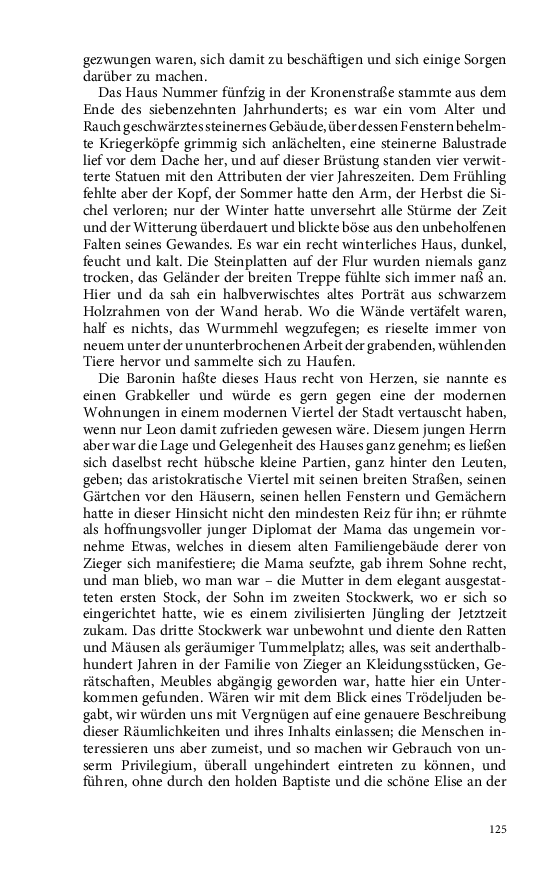 gezwungen waren, sich damit zu beschäftigen und sich einige Sorgen darüber zu machen.

Das Haus Nummer fünfzig in der Kronenstraße stammte aus dem Ende des siebenzehnten Jahrhunderts; es war ein vom Alter und Rauch geschwärztes steinernes Gebäude, über dessen Fenstern behelmte Kriegerköpfe grimmig sich anlächelten, eine steinerne Balustrade lief vor dem Dache her, und auf dieser Brüstung standen vier verwitterte Statuen mit den Attributen der vier Jahreszeiten. Dem Frühling fehlte aber der Kopf, der Sommer hatte den Arm, der Herbst die Sichel verloren; nur der Winter hatte unversehrt alle Stürme der Zeit und der Witterung überdauert und blickte böse aus den unbeholfenen Falten seines Gewandes. Es war ein recht winterliches Haus, dunkel, feucht und kalt. Die Steinplatten auf der Flur wurden niemals ganz trocken, das Geländer der breiten Treppe fühlte sich immer naß an. Hier und da sah ein halbverwischtes altes Porträt aus schwarzem Holzrahmen von der Wand herab. Wo die Wände vertäfelt waren, half es nichts, das Wurmmehl wegzufegen; es rieselte immer von neuem unter der ununterbrochenen Arbeit der grabenden, wühlenden Tiere hervor und sammelte sich zu Haufen.

Die Baronin haßte dieses Haus recht von Herzen, sie nannte es einen Grabkeller und würde es gern gegen eine der modernen Wohnungen in einem modernen Viertel der Stadt vertauscht haben, wenn nur Leon damit zufrieden gewesen wäre. Diesem jungen Herrn aber war die Lage und Gelegenheit des Hauses ganz genehm; es ließen sich daselbst recht hübsche kleine Partien, ganz hinter den Leuten, geben; das aristokratische Viertel mit seinen breiten Straßen, seinen Gärtchen vor den Häusern, seinen hellen Fenstern und Gemächern hatte in dieser Hinsicht nicht den mindesten Reiz für ihn; er rühmte als hoffnungsvoller junger Diplomat der Mama das ungemein vornehme Etwas, welches in diesem alten Familiengebäude derer von Zieger sich manifestiere; die Mama seufzte, gab ihrem Sohne recht, und man blieb, wo man war – die Mutter in dem elegant ausgestatteten ersten Stock, der Sohn im zweiten Stockwerk, wo er sich so eingerichtet hatte, wie es einem zivilisierten Jüngling der Jetztzeit zukam. Das dritte Stockwerk war unbewohnt und diente den Ratten und Mäusen als geräumiger Tummelplatz; alles, was seit anderthalbhundert Jahren in der Familie von Zieger an Kleidungsstücken, Gerätschaften, Meubles abgängig geworden war, hatte hier ein Unterkommen gefunden. Wären wir mit dem Blick eines Trödeljuden begabt, wir würden uns mit Vergnügen auf eine genauere Beschreibung dieser Räumlichkeiten und ihres Inhalts einlassen; die Menschen interessieren uns aber zumeist, und so machen wir Gebrauch von unserm Privilegium, überall ungehindert eintreten zu können, und führen, ohne durch den holden Baptiste und die schöne Elise an der

125